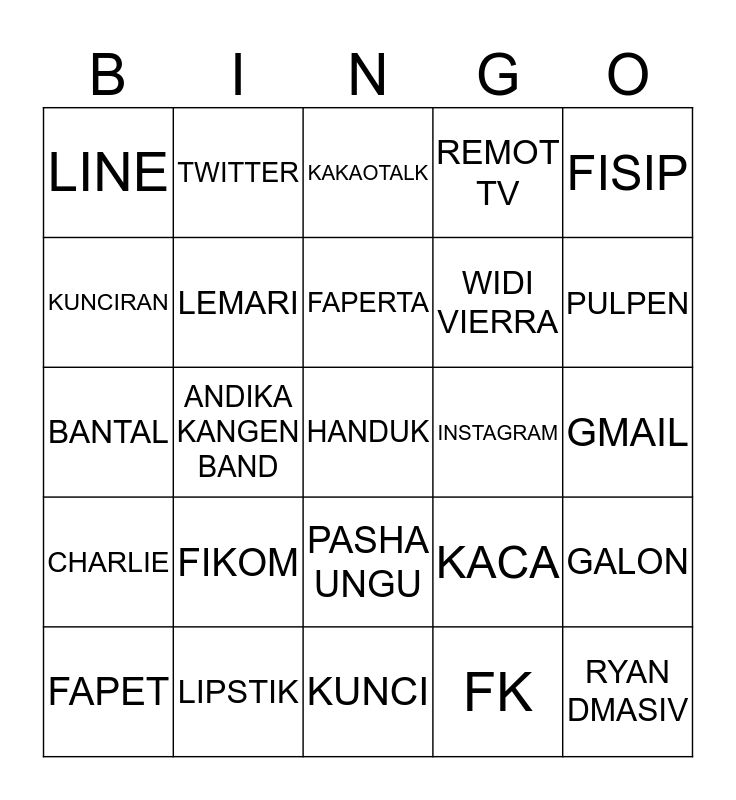 | B | I | N | G | O |
|---|---|---|---|---|
| LINE | TWITTER | KAKAOTALK | REMOT TV | FISIP |
| KUNCIRAN | LEMARI | FAPERTA | WIDI VIERRA | PULPEN |
| BANTAL | ANDIKA KANGEN BAND | HANDUK | INSTAGRAM | GMAIL |
| CHARLIE | FIKOM | PASHA UNGU | KACA | GALON |
| FAPET | LIPSTIK | KUNCI | FK | RYAN DMASIV |